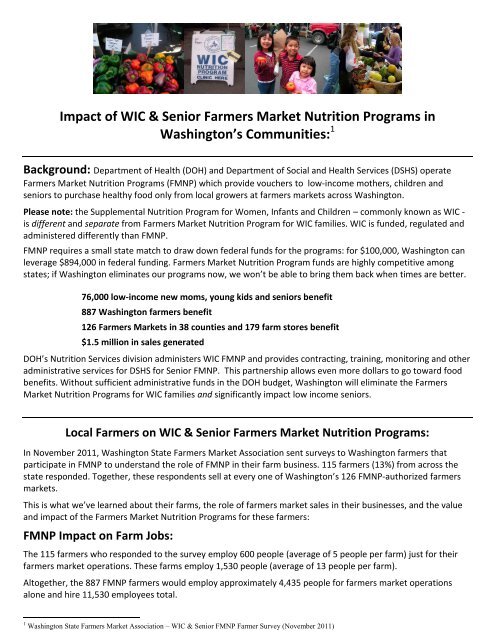 WIC NUTRITION PROGRAM CLINIC HERE

Impact of WIC & Senior Farmers Market Nutrition Programs in Washington's Communities:$^1$

Background: Department of Health (DOH) and Department of Social and Health Services (DSHS) operate Farmers Market Nutrition Programs (FMNP) which provide vouchers to low-income mothers, children and seniors to purchase healthy food only from local growers at farmers markets across Washington.

Please note: the Supplemental Nutrition Program for Women, Infants and Children – commonly known as WIC - is different and separate from Farmers Market Nutrition Program for WIC families. WIC is funded, regulated and administered differently than FMNP.

FMNP requires a small state match to draw down federal funds for the programs: for $100,000, Washington can leverage $894,000 in federal funding. Farmers Market Nutrition Program funds are highly competitive among states; if Washington eliminates our programs now, we won't be able to bring them back when times are better.

76,000 low-income new moms, young kids and seniors benefit
887 Washington farmers benefit
126 Farmers Markets in 38 counties and 179 farm stores benefit
$1.5 million in sales generated

DOH's Nutrition Services division administers WIC FMNP and provides contracting, training, monitoring and other administrative services for DSHS for Senior FMNP. This partnership allows even more dollars to go toward food benefits. Without sufficient administrative funds in the DOH budget, Washington will eliminate the Farmers Market Nutrition Programs for WIC families and significantly impact low income seniors.

Local Farmers on WIC & Senior Farmers Market Nutrition Programs:

In November 2011, Washington State Farmers Market Association sent surveys to Washington farmers that participate in FMNP to understand the role of FMNP in their farm business. 115 farmers (13%) from across the state responded. Together, these respondents sell at every one of Washington's 126 FMNP-authorized farmers markets.

This is what we've learned about their farms, the role of farmers market sales in their businesses, and the value and impact of the Farmers Market Nutrition Programs for these farmers:

FMNP Impact on Farm Jobs:

The 115 farmers who responded to the survey employ 600 people (average of 5 people per farm) just for their farmers market operations. These farms employ 1,530 people (average of 13 people per farm).

Altogether, the 887 FMNP farmers would employ approximately 4,435 people for farmers market operations alone and hire 11,530 employees total.

$^1$ Washington State Farmers Market Association – WIC & Senior FMNP Farmer Survey (November 2011)